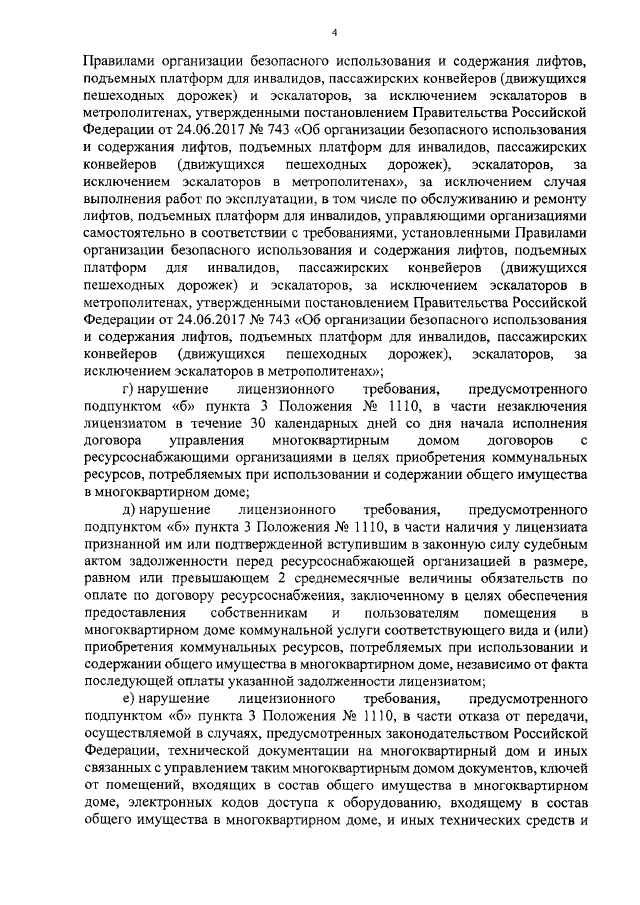 4

Правилами организации безопасного использования и содержания лифтов, подъемных платформ для инвалидов, пассажирских конвейеров (движущихся пешеходных дорожек) и эскалаторов, за исключением эскалаторов в метрополитенах, утвержденными постановлением Правительства Российской Федерации от 24.06.2017 № 743 «Об организации безопасного использования и содержания лифтов, подъемных платформ для инвалидов, пассажирских конвейеров (движущихся пешеходных дорожек), эскалаторов, за исключением эскалаторов в метрополитенах», за исключением случая выполнения работ по эксплуатации, в том числе по обслуживанию и ремонту лифтов, подъемных платформ для инвалидов, управляющими организациями самостоятельно в соответствии с требованиями, установленными Правилами организации безопасного использования и содержания лифтов, подъемных платформ для инвалидов, пассажирских конвейеров (движущихся пешеходных дорожек) и эскалаторов, за исключением эскалаторов в метрополитенах, утвержденными постановлением Правительства Российской Федерации от 24.06.2017 № 743 «Об организации безопасного использования и содержания лифтов, подъемных платформ для инвалидов, пассажирских конвейеров (движущихся пешеходных дорожек), эскалаторов, за исключением эскалаторов в метрополитенах»;

г) нарушение лицензионного требования, предусмотренного подпунктом «б» пункта 3 Положения № 1110, в части незаключения лицензиатом в течение 30 календарных дней со дня начала исполнения договора управления многоквартирным домом договоров с ресурсоснабжающими организациями в целях приобретения коммунальных ресурсов, потребляемых при использовании и содержании общего имущества в многоквартирном доме;

д) нарушение лицензионного требования, предусмотренного подпунктом «б» пункта 3 Положения № 1110, в части наличия у лицензиата признанной им или подтвержденной вступившим в законную силу судебным актом задолженности перед ресурсоснабжающей организацией в размере, равном или превышающем 2 среднемесячные величины обязательств по оплате по договору ресурсоснабжения, заключенному в целях обеспечения предоставления собственникам и пользователям помещения в многоквартирном доме коммунальной услуги соответствующего вида и (или) приобретения коммунальных ресурсов, потребляемых при использовании и содержании общего имущества в многоквартирном доме, независимо от факта последующей оплаты указанной задолженности лицензиатом;

е) нарушение лицензионного требования, предусмотренного подпунктом «б» пункта 3 Положения № 1110, в части отказа от передачи, осуществляемой в случаях, предусмотренных законодательством Российской Федерации, технической документации на многоквартирный дом и иных связанных с управлением таким многоквартирным домом документов, ключей от помещений, входящих в состав общего имущества в многоквартирном доме, электронных кодов доступа к оборудованию, входящему в состав общего имущества в многоквартирном доме, и иных технических средств и